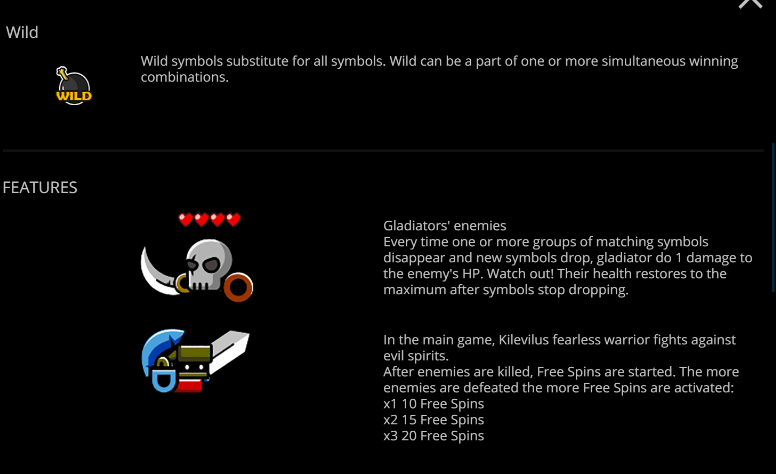 Wild

WILD

Wild symbols substitute for all symbols. Wild can be a part of one or more simultaneous winning combinations.

FEATURES

Gladiators' enemies
Every time one or more groups of matching symbols disappear and new symbols drop, gladiator do 1 damage to the enemy's HP. Watch out! Their health restores to the maximum after symbols stop dropping.

In the main game, Kilevilus fearless warrior fights against evil spirits.
After enemies are killed, Free Spins are started. The more enemies are defeated the more Free Spins are activated:
x1 10 Free Spins
x2 15 Free Spins
x3 20 Free Spins